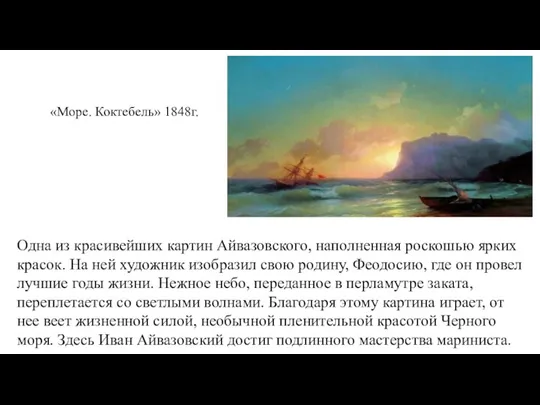 «Море. Коктебель» 1848г.

Одна из красивейших картин Айвазовского, наполненная роскошью ярких красок. На ней художник изобразил свою родину, Феодосию, где он провел лучшие годы жизни. Нежное небо, переданное в перламутре заката, переплетается со светлыми волнами. Благодаря этому картина играет, от нее веет жизненной силой, необычной пленительной красотой Черного моря. Здесь Иван Айвазовский достиг подлинного мастерства мариниста.